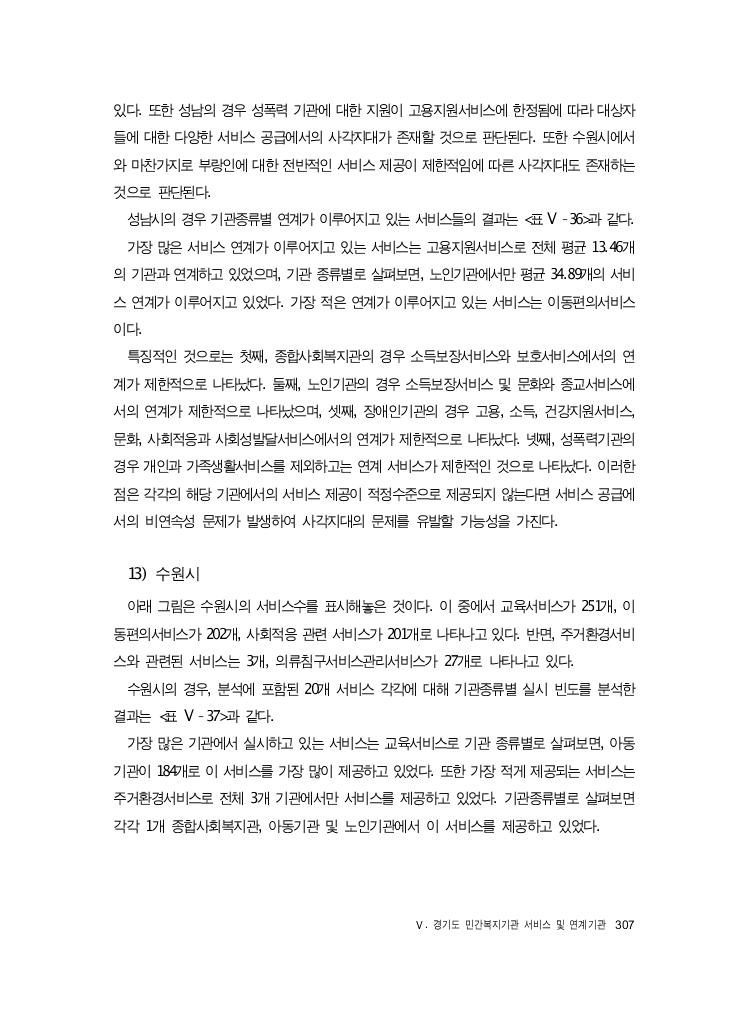 있다. 또한 성남의 경우 성폭력 기관에 대한 지원이 고용지원서비스에 한정됨에 따라 대상자들에 대한 다양한 서비스 공급에서의 사각지대가 존재할 것으로 판단된다. 또한 수원시에서와 마찬가지로 부랑인에 대한 전반적인 서비스 제공이 제한적임에 따른 사각지대도 존재하는 것으로 판단된다.

성남시의 경우 기관종류별 연계가 이루어지고 있는 서비스들의 결과는 <표 Ⅴ-36>과 같다.

가장 많은 서비스 연계가 이루어지고 있는 서비스는 고용지원서비스로 전체 평균 13.46개의 기관과 연계하고 있었으며, 기관 종류별로 살펴보면, 노인기관에서만 평균 34.89개의 서비스 연계가 이루어지고 있었다. 가장 적은 연계가 이루어지고 있는 서비스는 이동편의서비스이다.

특징적인 것으로는 첫째, 종합사회복지관의 경우 소득보장서비스와 보호서비스에서의 연계가 제한적으로 나타났다. 둘째, 노인기관의 경우 소득보장서비스 및 문화와 종교서비스에서의 연계가 제한적으로 나타났으며, 셋째, 장애인기관의 경우 고용, 소득, 건강지원서비스, 문화, 사회적응과 사회성발달서비스에서의 연계가 제한적으로 나타났다. 넷째, 성폭력기관의 경우 개인과 가족생활서비스를 제외하고는 연계 서비스가 제한적인 것으로 나타났다. 이러한 점은 각각의 해당 기관에서의 서비스 제공이 적정수준으로 제공되지 않는다면 서비스 공급에서의 비연속성 문제가 발생하여 사각지대의 문제를 유발할 가능성을 가진다.

13) 수원시

아래 그림은 수원시의 서비스수를 표시해놓은 것이다. 이 중에서 교육서비스가 251개, 이동편의서비스가 202개, 사회적응 관련 서비스가 201개로 나타나고 있다. 반면, 주거환경서비스와 관련된 서비스는 3개, 의류침구서비스관리서비스가 27개로 나타나고 있다.

수원시의 경우, 분석에 포함된 20개 서비스 각각에 대해 기관종류별 실시 빈도를 분석한 결과는 <표 Ⅴ-37>과 같다.

가장 많은 기관에서 실시하고 있는 서비스는 교육서비스로 기관 종류별로 살펴보면, 아동기관이 184개로 이 서비스를 가장 많이 제공하고 있었다. 또한 가장 적게 제공되는 서비스는 주거환경서비스로 전체 3개 기관에서만 서비스를 제공하고 있었다. 기관종류별로 살펴보면 각각 1개 종합사회복지관, 아동기관 및 노인기관에서 이 서비스를 제공하고 있었다.

Ⅴ. 경기도 민간복지기관 서비스 및 연계기관 307